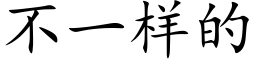 不一样的